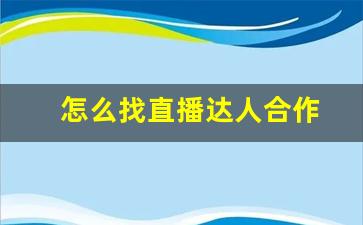 怎么找直播达人合作